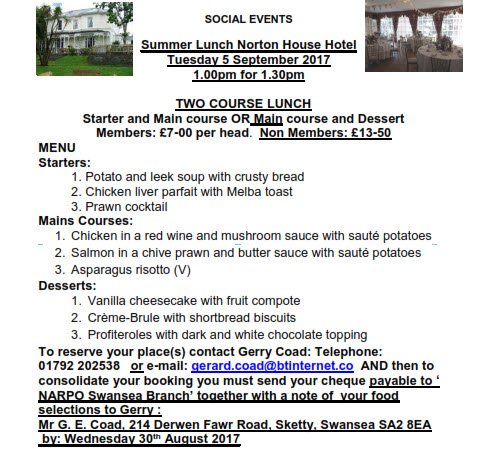 SOCIAL EVENTS

Summer Lunch Norton House Hotel
Tuesday 5 September 2017
1.00pm for 1.30pm

TWO COURSE LUNCH
Starter and Main course OR Main course and Dessert
Members: £7-00 per head. Non Members: £13-50

MENU
Starters:
1. Potato and leek soup with crusty bread
2. Chicken liver parfait with Melba toast
3. Prawn cocktail
Mains Courses:
1. Chicken in a red wine and mushroom sauce with sauté potatoes
2. Salmon in a chive prawn and butter sauce with sauté potatoes
3. Asparagus risotto (V)
Desserts:
1. Vanilla cheesecake with fruit compote
2. Crème-Brule with shortbread biscuits
3. Profiteroles with dark and white chocolate topping
To reserve your place(s) contact Gerry Coad: Telephone: 01792 202538 or e-mail: gerard.coad@btinternet.co AND then to consolidate your booking you must send your cheque payable to ' NARPO Swansea Branch' together with a note of your food selections to Gerry :
Mr G. E. Coad, 214 Derwen Fawr Road, Sketty, Swansea SA2 8EA by: Wednesday 30th August 2017